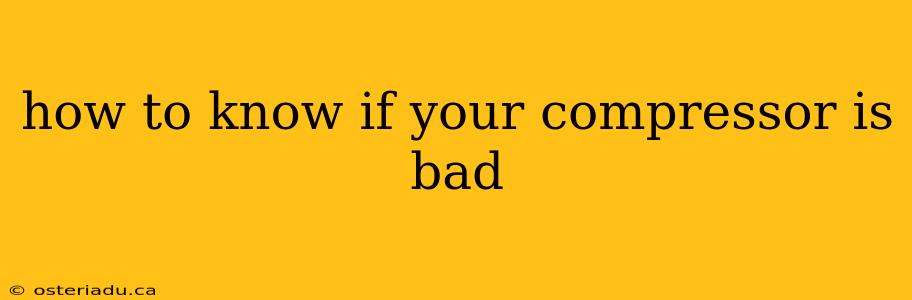 how to know if your compressor is bad

© osteriadu.ca